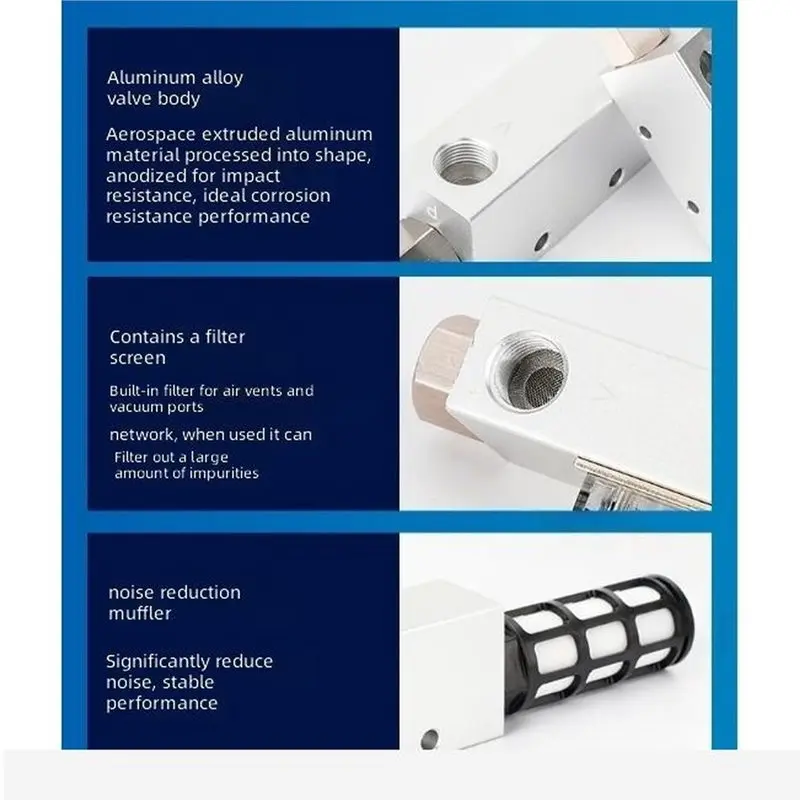 Aluminum alloy valve body

Aerospace extruded aluminum material processed into shape, anodized for impact resistance, ideal corrosion resistance performance

Contains a filter screen

Built-in filter for air vents and vacuum ports

network, when used it can

Filter out a large amount of impurities

noise reduction muffler

Significantly reduce noise, stable performance